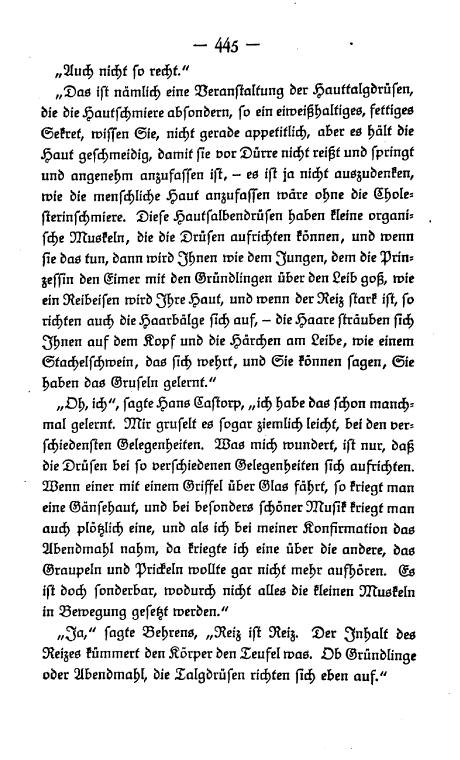 — 445 —

„Auch nicht so recht."

„Das ist nämlich eine Veranstaltung der Hauttalgdrüsen, die die Hautschmiere absondern, so ein eiweißhaltiges, fettiges Sekret, wissen Sie, nicht gerade appetitlich, aber es hält die Haut geschmeidig, damit sie vor Dürre nicht reißt und springt und angenehm anzufassen ist, – es ist ja nicht auszudenken, wie die menschliche Haut anzufassen wäre ohne die Cholesterinschmiere. Diese Hautsalbendrüsen haben kleine organische Muskeln, die die Drüsen aufrichten können, und wenn sie das tun, dann wird Ihnen wie dem Jungen, dem die Prinzessin den Eimer mit den Gründlingen über den Leib goß, wie ein Reibeisen wird Ihre Haut, und wenn der Reiz stark ist, so richten auch die Haarbälge sich auf, – die Haare sträuben sich Ihnen auf dem Kopf und die Härchen am Leibe, wie einem Stachelschwein, das sich wehrt, und Sie können sagen, Sie haben das Gruseln gelernt."

„Oh, ich", sagte Hans Castorp, „ich habe das schon manchmal gelernt. Mir gruselt es sogar ziemlich leicht, bei den verschiedensten Gelegenheiten. Was mich wundert, ist nur, daß die Drüsen bei so verschiedenen Gelegenheiten sich aufrichten. Wenn einer mit einem Griffel über Glas fährt, so kriegt man eine Gänsehaut, und bei besonders schöner Musik kriegt man auch plötzlich eine, und als ich bei meiner Konfirmation das Abendmahl nahm, da kriegte ich eine über die andere, das Graupeln und Prickeln wollte gar nicht mehr aufhören. Es ist doch sonderbar, wodurch nicht alles die kleinen Muskeln in Bewegung gesetzt werden."

„Ja," sagte Behrens, „Reiz ist Reiz. Der Inhalt des Reizes kümmert den Körper den Teufel was. Ob Gründlinge oder Abendmahl, die Talgdrüsen richten sich eben auf."